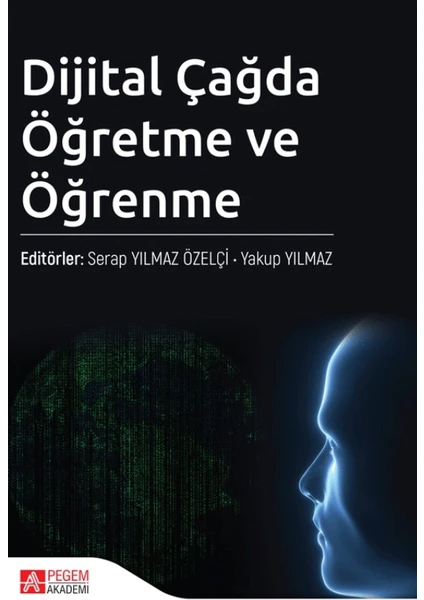 Dijital Çağda Öğretme ve Öğrenme

Editörler: Serap YILMAZ ÖZELÇİ • Yakup YILMAZ

PEGEM AKADEMİ